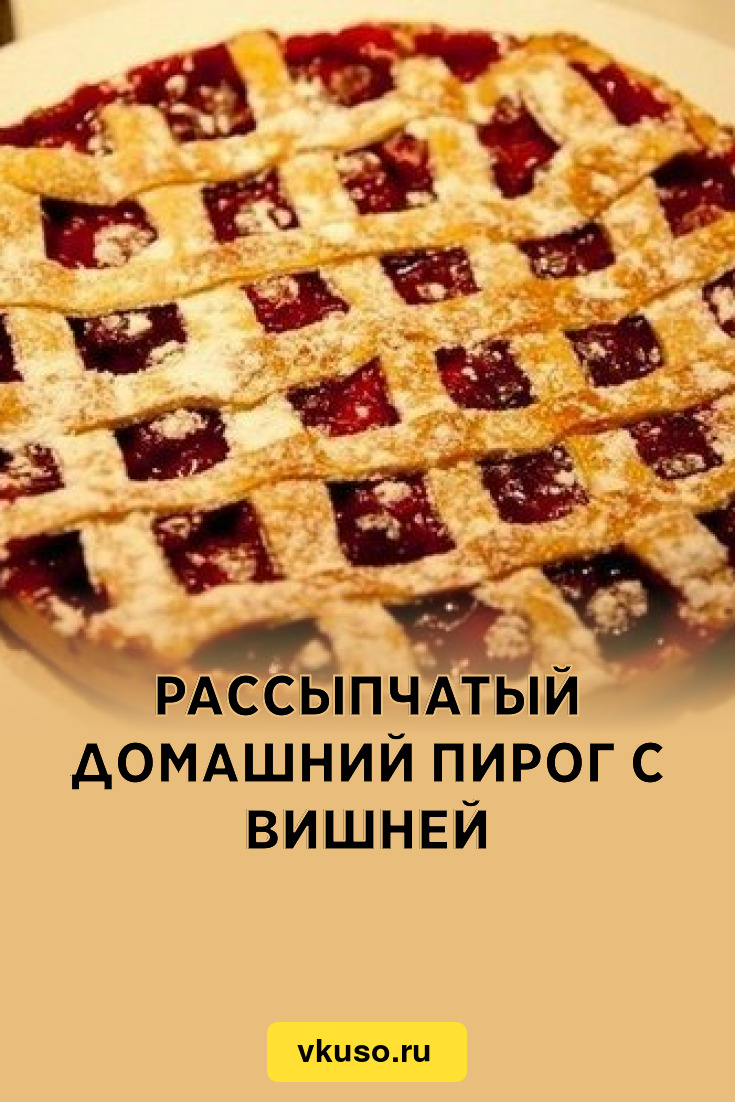 РАССЫПЧАТЫЙ ДОМАШНИЙ ПИРОГ С ВИШНЕЙ

vkuso.ru